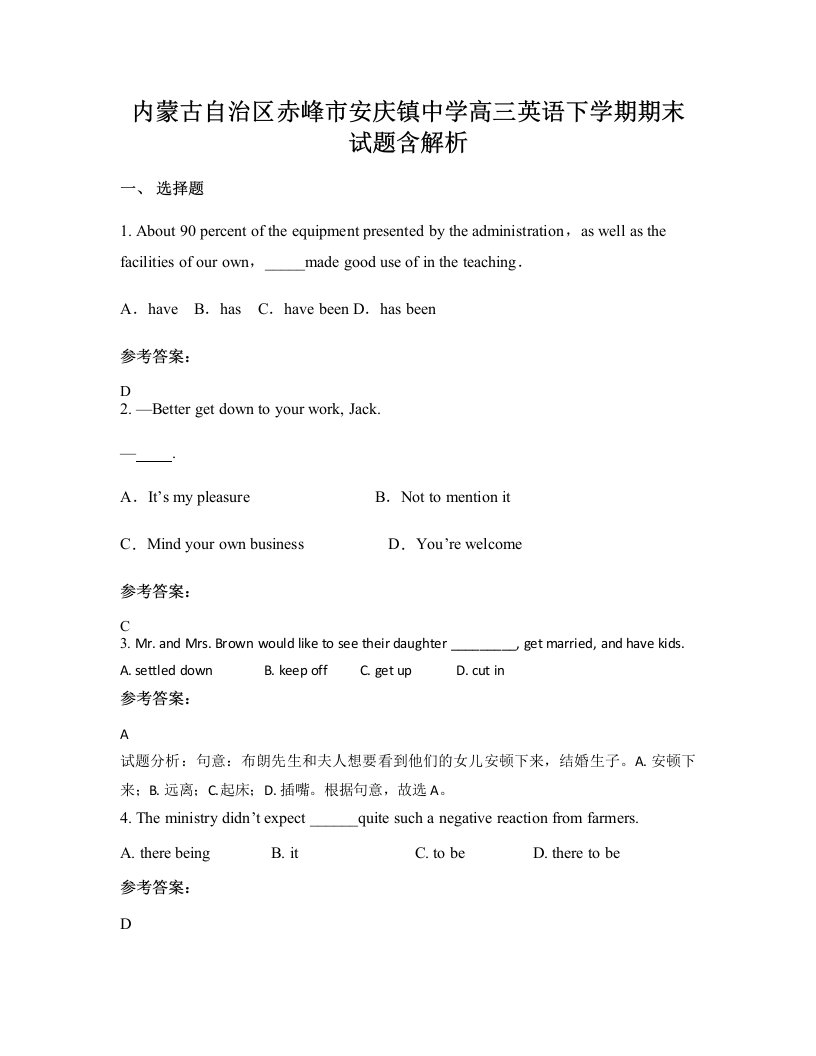 内蒙古自治区赤峰市安庆镇中学高三英语下学期期末试题含解析

一、 选择题

1. About 90 percent of the equipment presented by the administration，as well as the facilities of our own，_____made good use of in the teaching．

A．have　B．has　C．have been D．has been

参考答案：

D
2. —Better get down to your work, Jack.

—_____.

A．It’s my pleasure　　B．Not to mention it

C．Mind your own business　　D．You’re welcome

参考答案：

C
3. Mr. and Mrs. Brown would like to see their daughter _________, get married, and have kids.

A. settled down　　B. keep off　　C. get up　　D. cut in

参考答案：

A
试题分析：句意：布朗先生和夫人想要看到他们的女儿安顿下来，结婚生子。A. 安顿下来；B. 远离；C.起床；D. 插嘴。根据句意，故选 A。

4. The ministry didn’t expect ______quite such a negative reaction from farmers.

A. there being　　B. it　　C. to be　　D. there to be

参考答案：

D